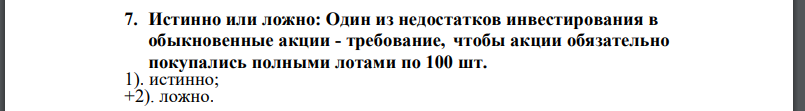 7. Истинно или ложно: Один из недостатков инвестирования в обыкновенные акции - требование, чтобы акции обязательно покупались полными лотами по 100 шт.
1). истинно;
+2). ложно.